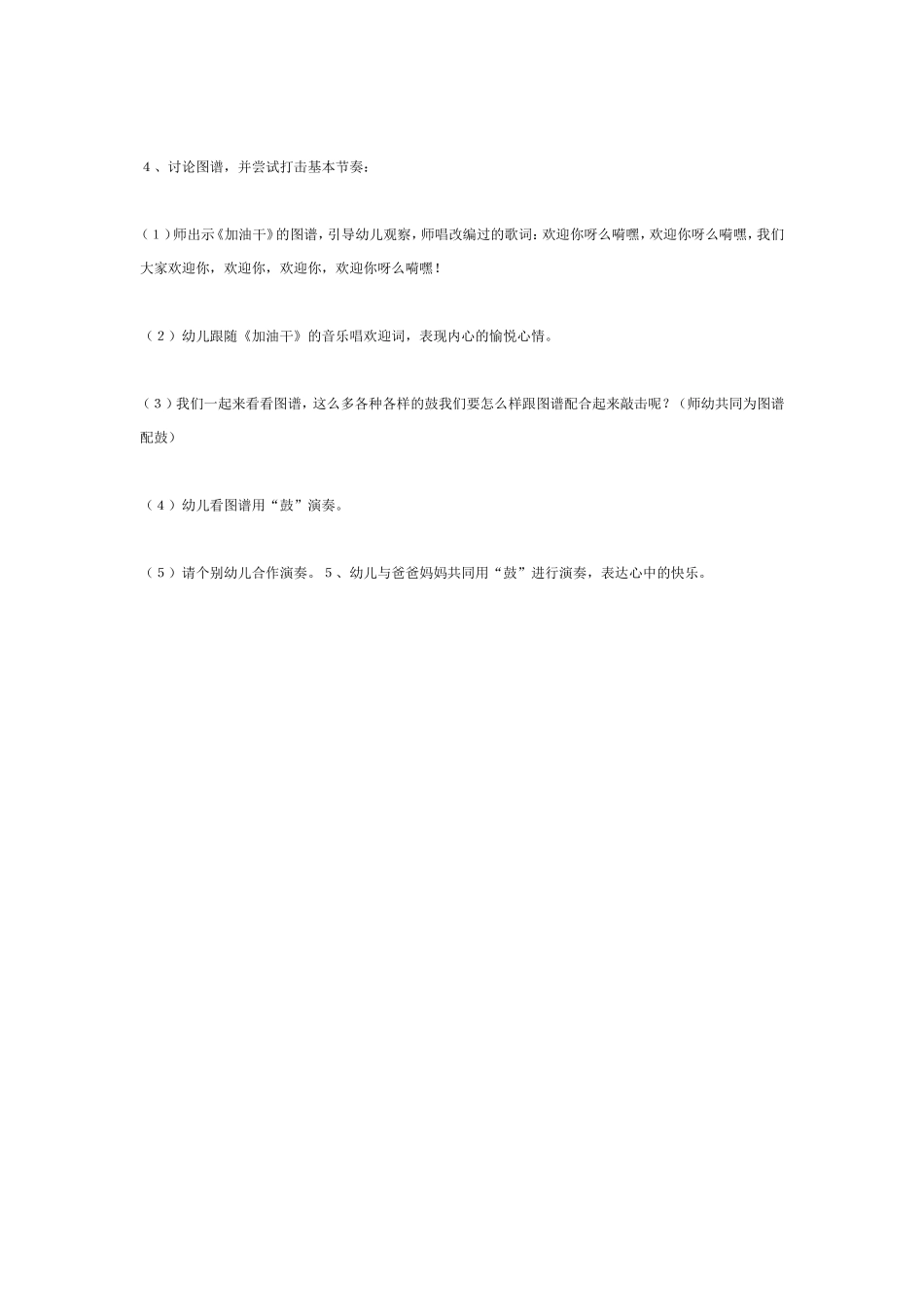 4、讨论图谱，并尝试打击基本节奏：

（1）师出示《加油干》的图谱，引导幼儿观察，师唱改编过的歌词：欢迎你呀么嗬嘿，欢迎你呀么嗬嘿，我们大家欢迎你，欢迎你，欢迎你，欢迎你呀么嗬嘿！

（2）幼儿跟随《加油干》的音乐唱欢迎词，表现内心的愉悦心情。

（3）我们一起来看看图谱，这么多各种各样的鼓我们要怎么样跟图谱配合起来敲击呢？（师幼共同为图谱配鼓）

（4）幼儿看图谱用“鼓”演奏。

（5）请个别幼儿合作演奏。5、幼儿与爸爸妈妈共同用“鼓”进行演奏，表达心中的快乐。